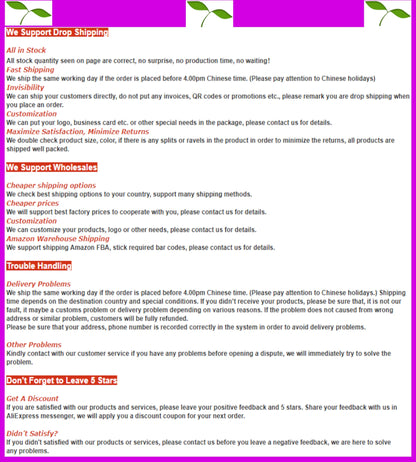 We Support Drop Shipping

All in Stock
All stock quantity seen on page are correct, no surprise, no production time, no waiting!
Fast Shipping
We ship the same working day if the order is placed before 4.00pm Chinese time. (Please pay attention to Chinese holidays)
Invisibility
We can ship your customers directly, do not put any invoices, QR codes or promotions etc., please remark you are drop shipping when you place an order.
Customization
We can put your logo, business card etc. or other special needs in the package, please contact us for details.
Maximize Satisfaction, Minimize Returns
We double check product size, color, if there is any splits or ravels in the product in order to minimize the returns, all products are shipped well packed.

We Support Wholesales

Cheaper shipping options
We check best shipping options to your country, support many shipping methods.
Cheaper prices
We will support best factory prices to cooperate with you, please contact us for details.
Customization
We can customize your products, logo or other needs, please contact us for details.
Amazon Warehouse Shipping
We support shipping Amazon FBA, stick required bar codes, please contact us for details.

Trouble Handling

Delivery Problems
We ship the same working day if the order is placed before 4.00pm Chinese time. (Please pay attention to Chinese holidays.) Shipping time depends on the destination country and special conditions. If you didn't receive your products, please be sure that, it is not our fault, it maybe a customs problem or delivery problem depending on various reasons. If the problem does not caused from wrong address or similar problem, customers will be fully refunded.
Please be sure that your address, phone number is recorded correctly in the system in order to avoid delivery problems.

Other Problems
Kindly contact with our customer service if you have any problems before opening a dispute, we will immediately try to solve the problem.

Don't Forget to Leave 5 Stars

Get A Discount
If you are satisfied with our products and services, please leave your positive feedback and 5 stars. Share your feedback with us in AliExpress messenger, we will apply you a discount coupon for your next order.

Didn't Satisfy?
If you didn't satisfied with our products or services, please contact us before you leave a negative feedback, we are here to solve any problems.